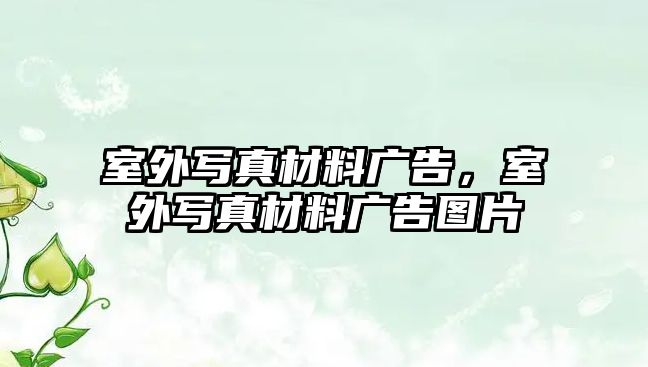 室外写真材料广告，室外写真材料广告图片